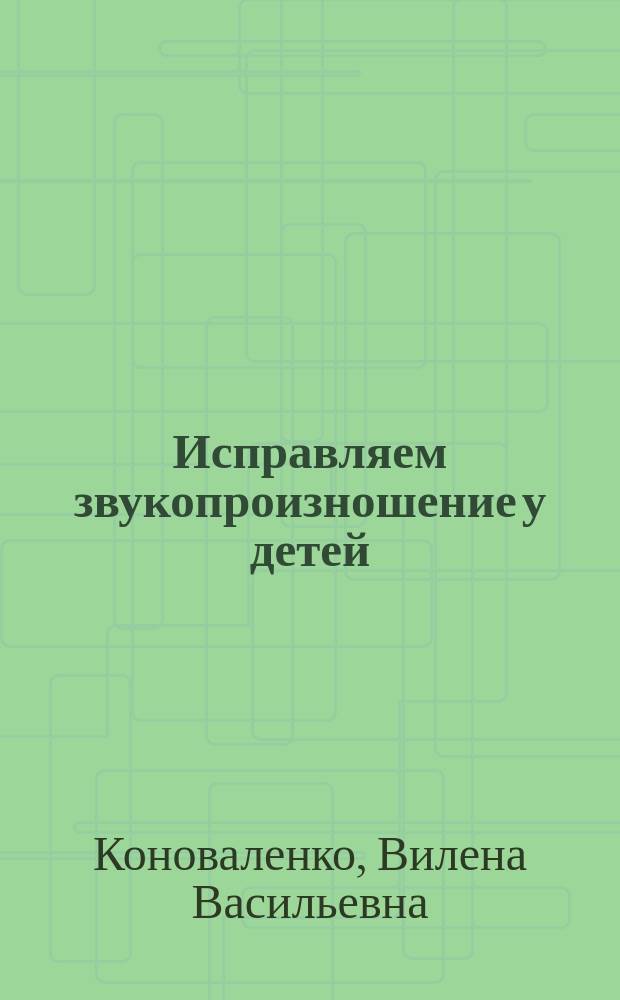 Исправляем звукопроизношение у детей

Коноваленко, Вилена Васильевна